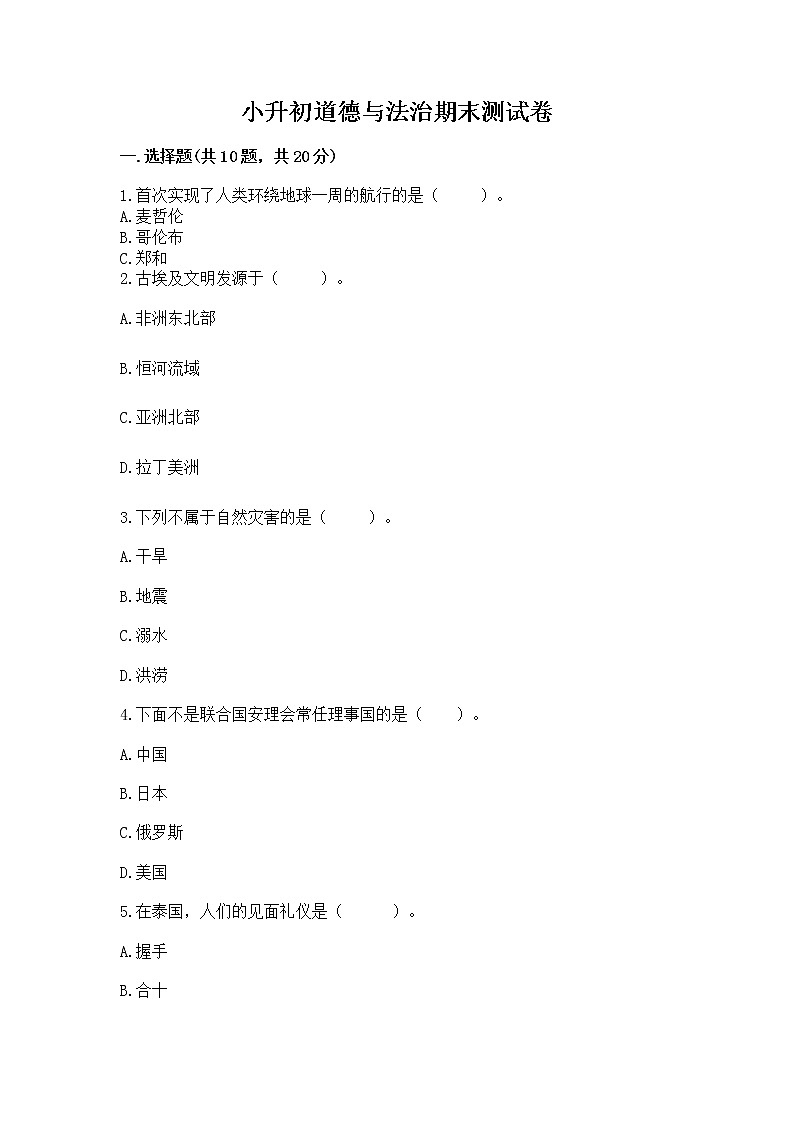 小升初道德与法治期末测试卷

一.选择题(共10题，共20分)

1.首次实现了人类环绕地球一周的航行的是（　　）。
A.麦哲伦
B.哥伦布
C.郑和
2.古埃及文明发源于（　　）。

A.非洲东北部

B.恒河流域

C.亚洲北部

D.拉丁美洲

3.下列不属于自然灾害的是（　　）。

A.干旱

B.地震

C.溺水

D.洪涝

4.下面不是联合国安理会常任理事国的是（　　）。

A.中国

B.日本

C.俄罗斯

D.美国

5.在泰国，人们的见面礼仪是（　　）。

A.握手

B.合十